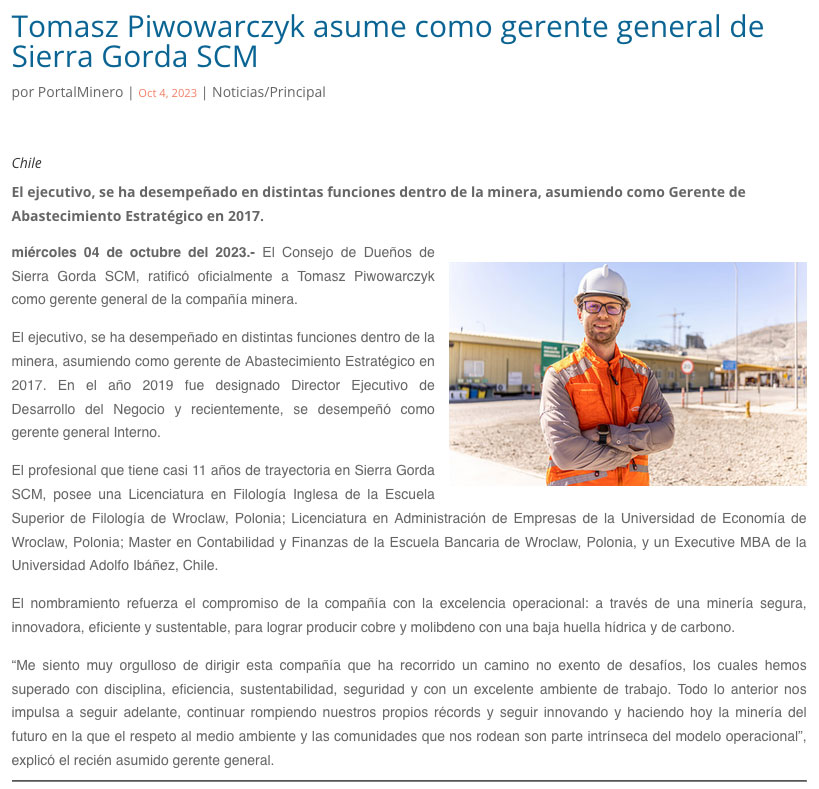 Tomasz Piwowarczyk asume como gerente general de Sierra Gorda SCM

por PortalMinero | Oct 4, 2023 | Noticias/Principal

Chile

El ejecutivo, se ha desempeñado en distintas funciones dentro de la minera, asumiendo como Gerente de Abastecimiento Estratégico en 2017.

miércoles 04 de octubre del 2023.- El Consejo de Dueños de Sierra Gorda SCM, ratificó oficialmente a Tomasz Piwowarczyk como gerente general de la compañía minera.

El ejecutivo, se ha desempeñado en distintas funciones dentro de la minera, asumiendo como gerente de Abastecimiento Estratégico en 2017. En el año 2019 fue designado Director Ejecutivo de Desarrollo del Negocio y recientemente, se desempeñó como gerente general Interno.

El profesional que tiene casi 11 años de trayectoria en Sierra Gorda SCM, posee una Licenciatura en Filología Inglesa de la Escuela Superior de Filología de Wroclaw, Polonia; Licenciatura en Administración de Empresas de la Universidad de Economía de Wroclaw, Polonia; Master en Contabilidad y Finanzas de la Escuela Bancaria de Wroclaw, Polonia, y un Executive MBA de la Universidad Adolfo Ibáñez, Chile.

El nombramiento refuerza el compromiso de la compañía con la excelencia operacional: a través de una minería segura, innovadora, eficiente y sustentable, para lograr producir cobre y molibdeno con una baja huella hídrica y de carbono.

“Me siento muy orgulloso de dirigir esta compañía que ha recorrido un camino no exento de desafíos, los cuales hemos superado con disciplina, eficiencia, sustentabilidad, seguridad y con un excelente ambiente de trabajo. Todo lo anterior nos impulsa a seguir adelante, continuar rompiendo nuestros propios récords y seguir innovando y haciendo hoy la minería del futuro en la que el respeto al medio ambiente y las comunidades que nos rodean son parte intrínseca del modelo operacional”, explicó el recién asumido gerente general.